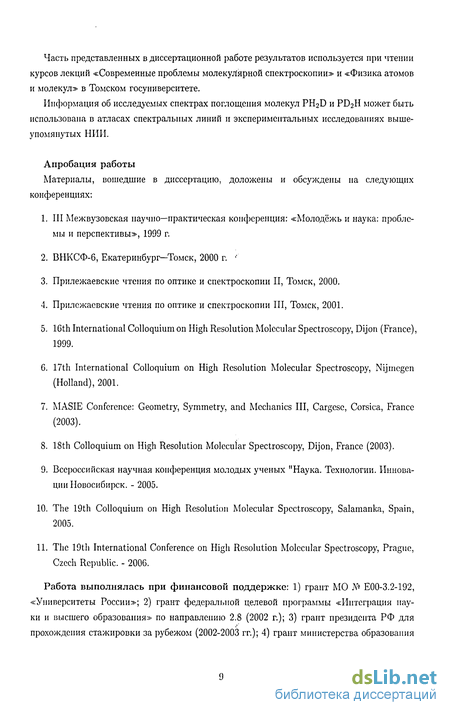 Часть представленных в диссертационной работе результатов используется при чтении курсов лекций «Современные проблемы молекулярной спектроскопии» и «Физика атомов и молекул» в Томском госуниверситете.

Информация об исследуемых спектрах поглощения молекул $PH_2D$ и $PD_2H$ может быть использована в атласах спектральных линий и экспериментальных исследованиях вышеупомянутых НИИ.

Апробация работы

Материалы, вошедшие в диссертацию, доложены и обсуждены на следующих конференциях:

1. III Межвузовская научно—практическая конференция: «Молодёжь и наука: проблемы и перспективы», 1999 г.

2. ВНКСФ-6, Екатеринбург—Томск, 2000 г.

3. Прилежаевские чтения по оптике и спектроскопии II, Томск, 2000.

4. Прилежаевские чтения по оптике и спектроскопии III, Томск, 2001.

5. 16th International Colloquium on High Resolution Molecular Spectroscopy, Dijon (France), 1999.

6. 17th International Colloquium on High Resolution Molecular Spectroscopy, Nijmegen (Holland), 2001.

7. MASIE Conference: Geometry, Symmetry, and Mechanics III, Cargese, Corsica, France (2003).

8. 18th Colloquium on High Resolution Molecular Spectroscopy, Dijon, France (2003).

9. Всероссийская научная конференция молодых ученых "Наука. Технологии. Инновации Новосибирск. - 2005.

10. The 19th Colloquium on High Resolution Molecular Spectroscopy, Salamanka, Spain, 2005.

11. The 19th International Conference on High Resolution Molecular Spectroscopy, Prague, Czech Republic. - 2006.

Работа выполнялась при финансовой поддержке: 1) грант МО № Е00-3.2-192, «Университеты России»; 2) грант федеральной целевой программы «Интеграция науки и высшего образования» по направлению 2.8 (2002 г.); 3) грант президента РФ для прохождения стажировки за рубежом (2002-2003 гг.); 4) грант министерства образования

9

dsLib.net
библиотека диссертаций